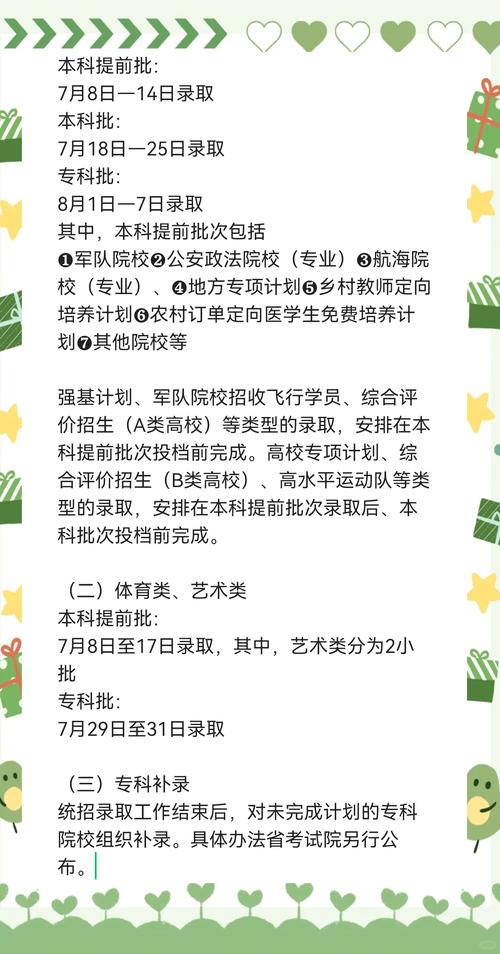 本科提前批：
7月8日—14日录取
本科批：
7月18日—25日录取
专科批：
8月1日—7日录取
其中，本科提前批次包括
❶军队院校❷公安政法院校（专业）❸航海院校（专业）、❹地方专项计划❺乡村教师定向培养计划❻农村订单定向医学生免费培养计划❼其他院校等

强基计划、军队院校招收飞行学员、综合评价招生（A类高校）等类型的录取，安排在本科提前批次投档前完成。高校专项计划、综合评价招生（B类高校）、高水平运动队等类型的录取，安排在本科提前批次录取后、本科批次投档前完成。

（二）体育类、艺术类
本科提前批：
7月8日至17日录取，其中，艺术类分为2小批
专科批：
7月29日至31日录取

（三）专科补录
统招录取工作结束后，对未完成计划的专科院校组织补录。具体办法省考试院另行公布。